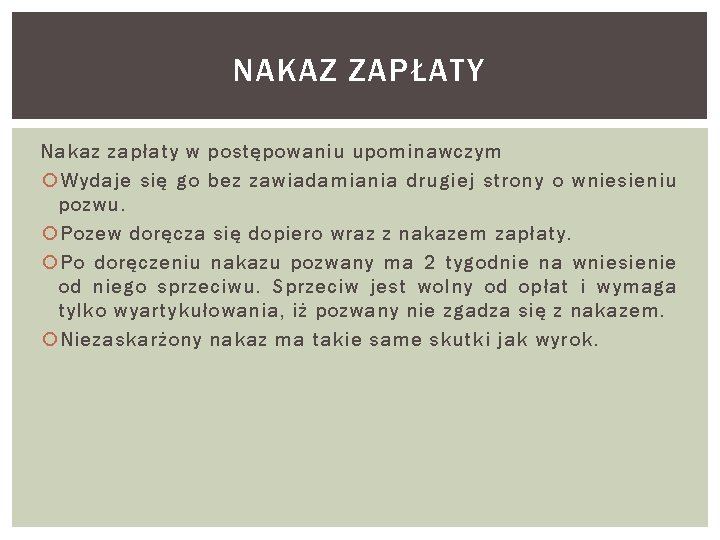 NAKAZ ZAPŁATY

Nakaz zapłaty w postępowaniu upominawczym

• Wydaje się go bez zawiadamiania drugiej strony o wniesieniu pozwu.
• Pozew doręcza się dopiero wraz z nakazem zapłaty.
• Po doręczeniu nakazu pozwany ma 2 tygodnie na wniesienie od niego sprzeciwu. Sprzeciw jest wolny od opłat i wymaga tylko wyartykułowania, iż pozwany nie zgadza się z nakazem.
• Niezaskarżony nakaz ma takie same skutki jak wyrok.